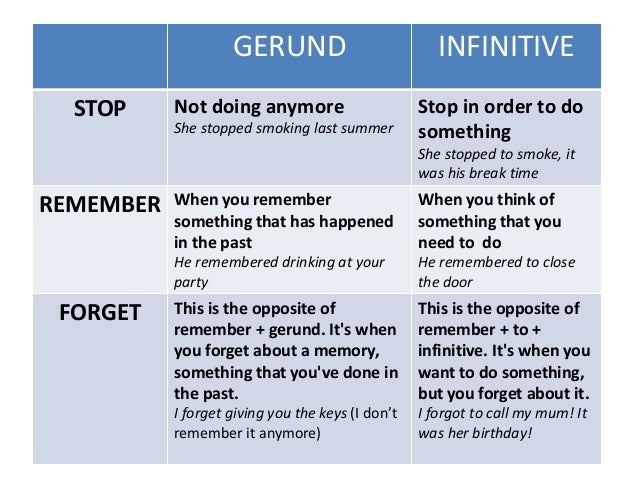 |  | GERUND | INFINITIVE |
|---|---|---|
| STOP | Not doing anymore She stopped smoking last summer | Stop in order to do something She stopped to smoke, it was his break time |
| REMEMBER | When you remember something that has happened in the past He remembered drinking at your party | When you think of something that you need to do He remembered to close the door |
| FORGET | This is the opposite of remember + gerund. It's when you forget about a memory, something that you've done in the past. I forget giving you the keys (I don't remember it anymore) | This is the opposite of remember + to + infinitive. It's when you want to do something, but you forget about it. I forgot to call my mum! It was her birthday! |